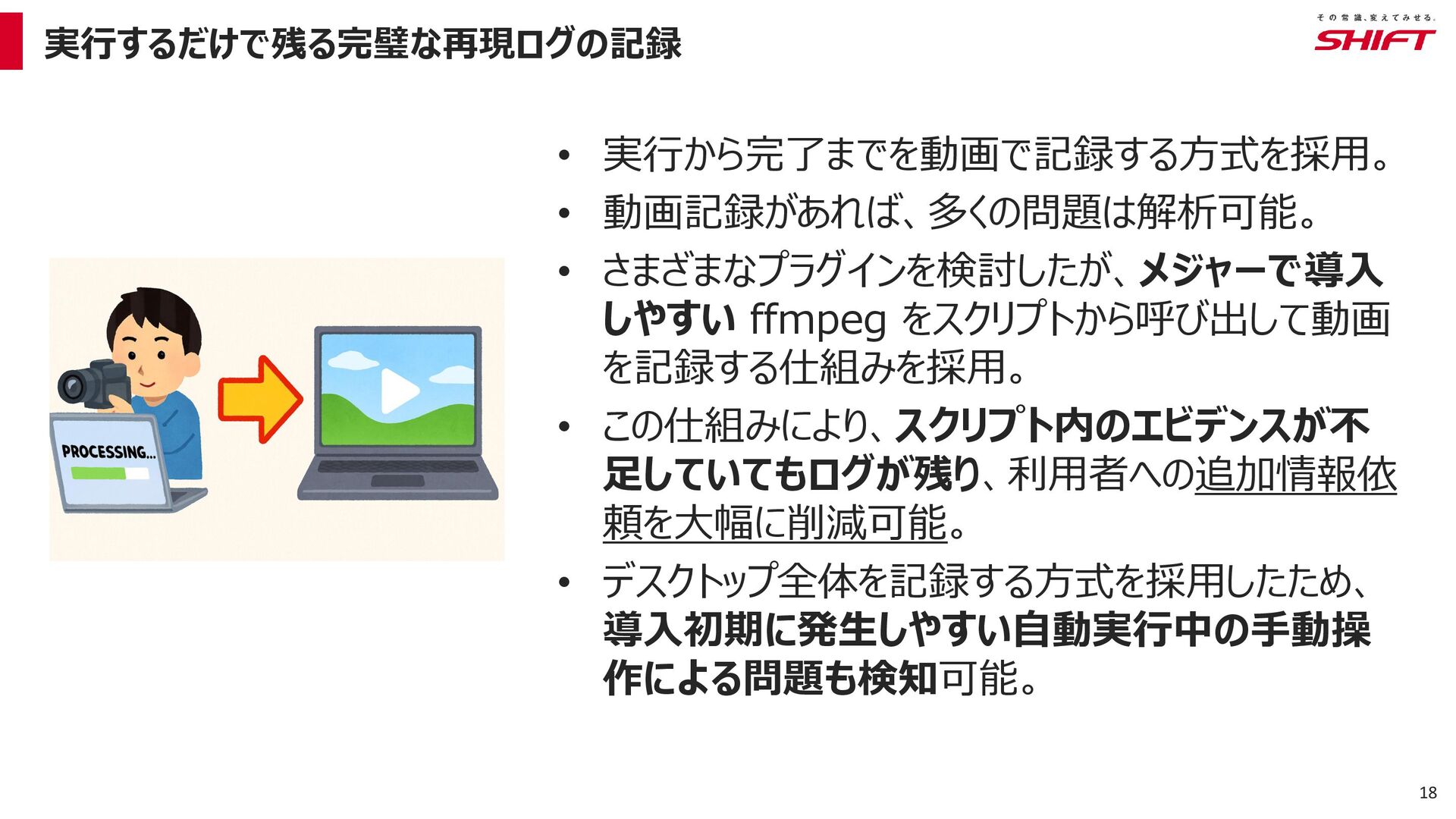 実行するだけで残る完璧な再現ログの記録

その常識、変えてみせる。
SHIFT

PROCESSING...

• 実行から完了までを動画で記録する方式を採用。
• 動画記録があれば、多くの問題は解析可能。
• さまざまなプラグインを検討したが、メジャーで導入しやすいffmpegをスクリプトから呼び出して動画を記録する仕組みを採用。
• この仕組みにより、スクリプト内のエビデンスが不足していてもログが残り、利用者への追加情報依頼を大幅に削減可能。
• デスクトップ全体を記録する方式を採用したため、導入初期に発生しやすい自動実行中の手動操作による問題も検知可能。

18